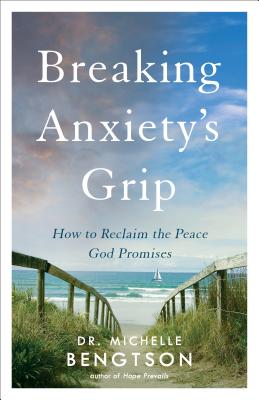 Breaking Anxiety's Grip

How to Reclaim the Peace God Promises

DR. MICHELLE BENGTSON

author of Hope Prevails